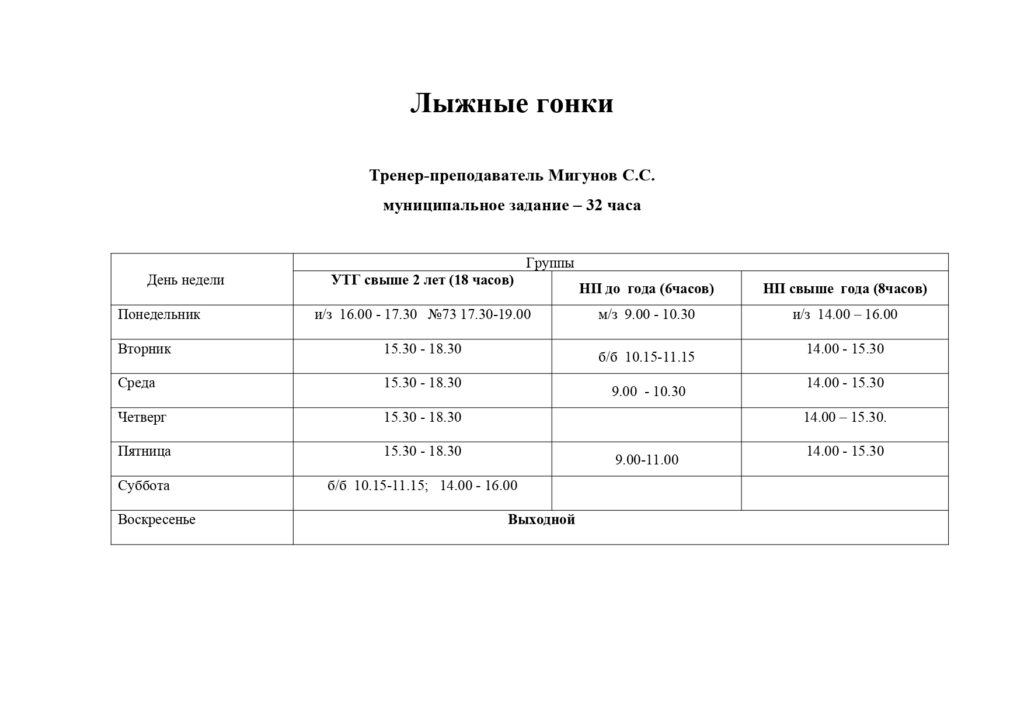 Лыжные гонки

Тренер-преподаватель Мигунов С.С.

муниципальное задание – 32 часа

| День недели | Группы | | |
|---|---|---|---|
| | УТГ свыше 2 лет (18 часов) | НП до года (6часов) | НП свыше года (8часов) |
| Понедельник | и/з 16.00 - 17.30 №73 17.30-19.00 | м/з 9.00 - 10.30 | и/з 14.00 – 16.00 |
| Вторник | 15.30 - 18.30 | б/б 10.15-11.15 | 14.00 - 15.30 |
| Среда | 15.30 - 18.30 | 9.00 - 10.30 | 14.00 - 15.30 |
| Четверг | 15.30 - 18.30 | | 14.00 – 15.30. |
| Пятница | 15.30 - 18.30 | 9.00-11.00 | 14.00 - 15.30 |
| Суббота | б/б 10.15-11.15; 14.00 - 16.00 | | |
| Воскресенье | Выходной | | |